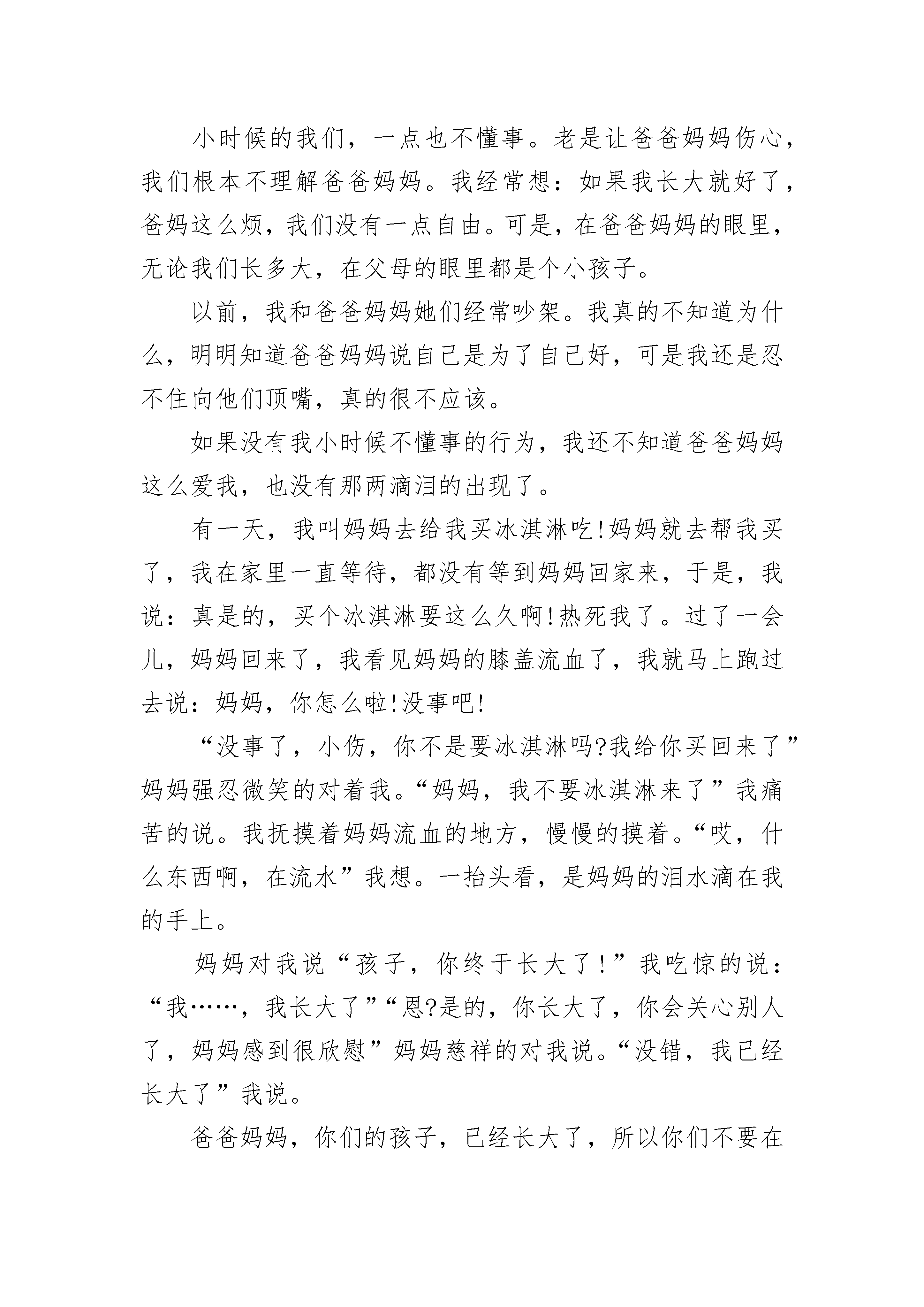 小时候的我们，一点也不懂事。老是让爸爸妈妈伤心，我们根本不理解爸爸妈妈。我经常想：如果我长大就好了，爸妈这么烦，我们没有一点自由。可是，在爸爸妈妈的眼里，无论我们长多大，在父母的眼里都是个小孩子。

以前，我和爸爸妈妈她们经常吵架。我真的不知道为什么，明明知道爸爸妈妈说自己是为了自己好，可是我还是忍不住向他们顶嘴，真的很不应该。

如果没有我小时候不懂事的行为，我还不知道爸爸妈妈这么爱我，也没有那两滴泪的出现了。

有一天，我叫妈妈去给我买冰淇淋吃!妈妈就去帮我买了，我在家里一直等待，都没有等到妈妈回家来，于是，我说：真是的，买个冰淇淋要这么久啊!热死我了。过了一会儿，妈妈回来了，我看见妈妈的膝盖流血了，我就马上跑过去说：妈妈，你怎么啦!没事吧!

“没事了，小伤，你不是要冰淇淋吗?我给你买回来了”妈妈强忍微笑的对着我。“妈妈，我不要冰淇淋来了”我痛苦的说。我抚摸着妈妈流血的地方，慢慢的摸着。“哎，什么东西啊，在流水”我想。一抬头看，是妈妈的泪水滴在我的手上。

妈妈对我说“孩子，你终于长大了!”我吃惊的说：“我……，我长大了”“恩?是的，你长大了，你会关心别人了，妈妈感到很欣慰”妈妈慈祥的对我说。“没错，我已经长大了”我说。

爸爸妈妈，你们的孩子，已经长大了，所以你们不要在